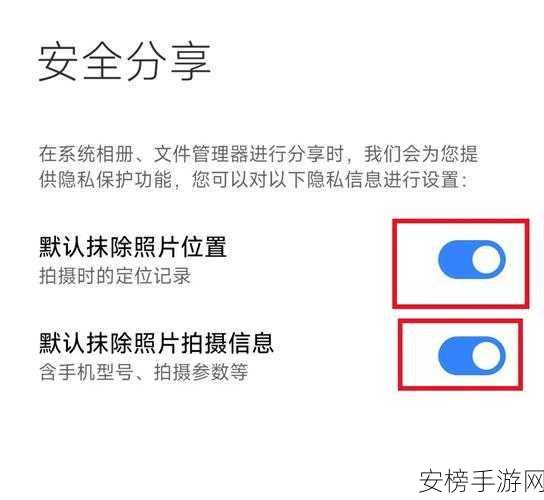 安全分享

在系统相册、文件管理器进行分享时，我们会为您提供隐私保护功能，您可以对以下隐私信息进行设置：

默认抹除照片位置
拍摄时的定位记录

默认抹除照片拍摄信息
含手机型号、拍摄参数等

安榜手游网